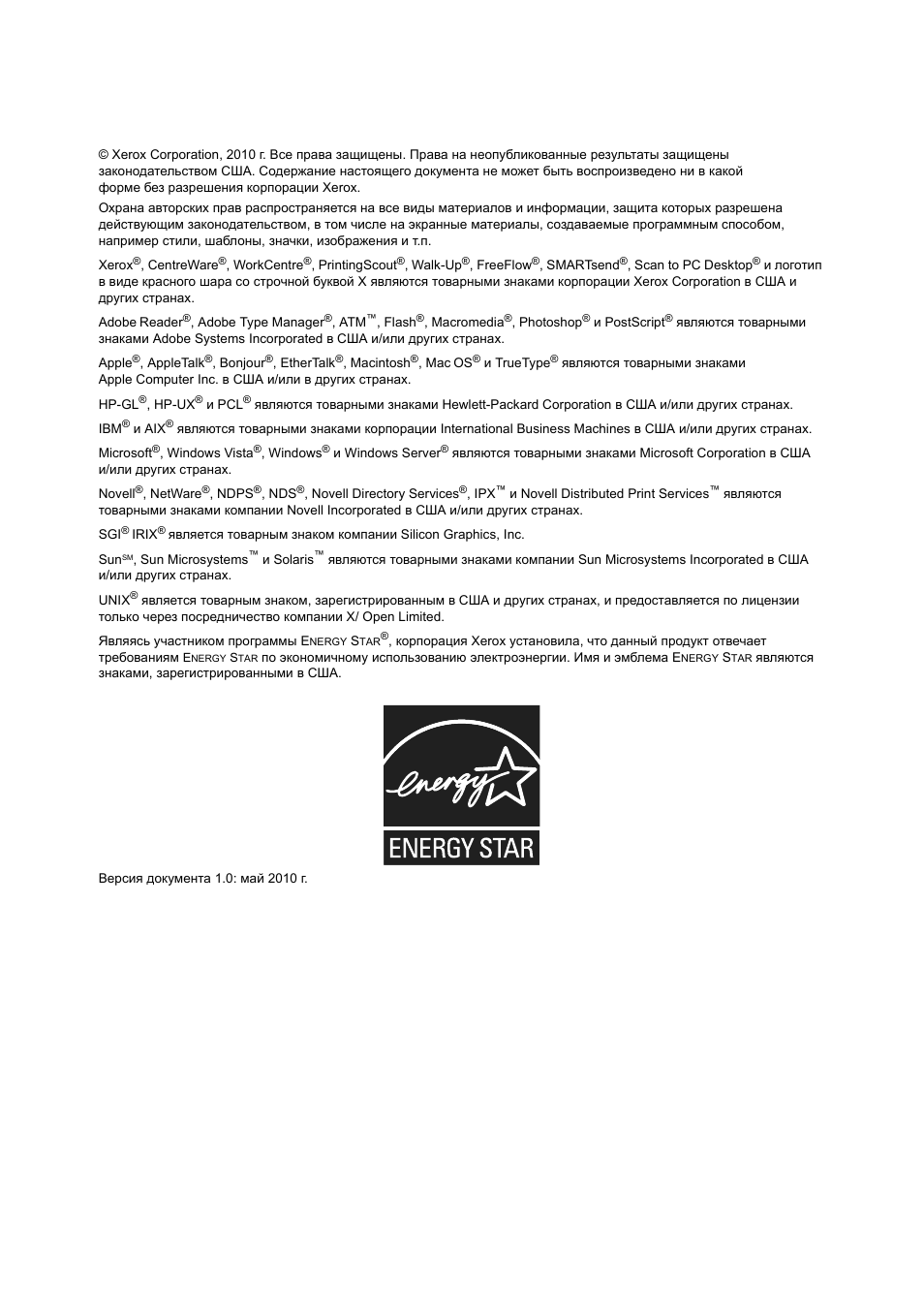 © Xerox Corporation, 2010 г. Все права защищены. Права на неопубликованные результаты защищены законодательством США. Содержание настоящего документа не может быть воспроизведено ни в какой форме без разрешения корпорации Xerox.

Охрана авторских прав распространяется на все виды материалов и информации, защита которых разрешена действующим законодательством, в том числе на экранные материалы, создаваемые программным способом, например стили, шаблоны, значки, изображения и т.п.

Xerox®, CentreWare®, WorkCentre®, PrintingScout®, Walk-Up®, FreeFlow®, SMARTsend®, Scan to PC Desktop® и логотип в виде красного шара со строчной буквой X являются товарными знаками корпорации Xerox Corporation в США и других странах.

Adobe Reader®, Adobe Type Manager®, ATM™, Flash®, Macromedia®, Photoshop® и PostScript® являются товарными знаками Adobe Systems Incorporated в США и/или других странах.

Apple®, AppleTalk®, Bonjour®, EtherTalk®, Macintosh®, Mac OS® и TrueType® являются товарными знаками Apple Computer Inc. в США и/или в других странах.

HP-GL®, HP-UX® и PCL® являются товарными знаками Hewlett-Packard Corporation в США и/или других странах.

IBM® и AIX® являются товарными знаками корпорации International Business Machines в США и/или других странах.

Microsoft®, Windows Vista®, Windows® и Windows Server® являются товарными знаками Microsoft Corporation в США и/или других странах.

Novell®, NetWare®, NDPS®, NDS®, Novell Directory Services®, IPX™ и Novell Distributed Print Services™ являются товарными знаками компании Novell Incorporated в США и/или других странах.

SGI® IRIX® является товарным знаком компании Silicon Graphics, Inc.

Sun℠, Sun Microsystems™ и Solaris™ являются товарными знаками компании Sun Microsystems Incorporated в США и/или других странах.

UNIX® является товарным знаком, зарегистрированным в США и других странах, и предоставляется по лицензии только через посредничество компании X/ Open Limited.

Являясь участником программы ENERGY STAR®, корпорация Xerox установила, что данный продукт отвечает требованиям ENERGY STAR по экономичному использованию электроэнергии. Имя и эмблема ENERGY STAR являются знаками, зарегистрированными в США.

energy

ENERGY STAR

Версия документа 1.0: май 2010 г.